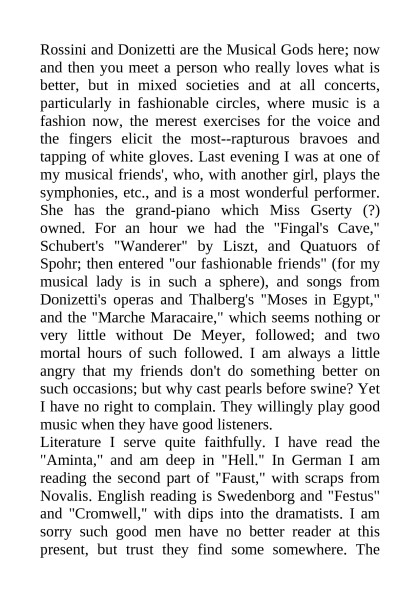 Rossini and Donizetti are the Musical Gods here; now and then you meet a person who really loves what is better, but in mixed societies and at all concerts, particularly in fashionable circles, where music is a fashion now, the merest exercises for the voice and the fingers elicit the most--rapturous bravoes and tapping of white gloves. Last evening I was at one of my musical friends', who, with another girl, plays the symphonies, etc., and is a most wonderful performer. She has the grand-piano which Miss Gserty (?) owned. For an hour we had the "Fingal's Cave," Schubert's "Wanderer" by Liszt, and Quatuors of Spohr; then entered "our fashionable friends" (for my musical lady is in such a sphere), and songs from Donizetti's operas and Thalberg's "Moses in Egypt," and the "Marche Maracaire," which seems nothing or very little without De Meyer, followed; and two mortal hours of such followed. I am always a little angry that my friends don't do something better on such occasions; but why cast pearls before swine? Yet I have no right to complain. They willingly play good music when they have good listeners.
Literature I serve quite faithfully. I have read the "Aminta," and am deep in "Hell." In German I am reading the second part of "Faust," with scraps from Novalis. English reading is Swedenborg and "Festus" and "Cromwell," with dips into the dramatists. I am sorry such good men have no better reader at this present, but trust they find some somewhere. The